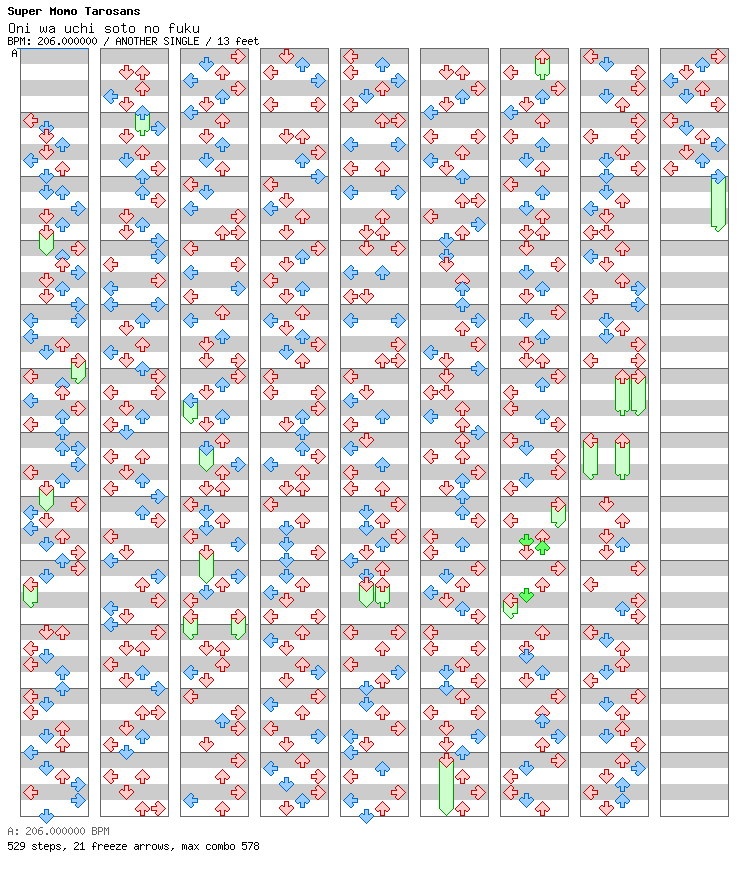 Super Momo Tarosans
Oni wa uchi soto no fuku
BPM: 206.000000 / ANOTHER SINGLE / 13 feet

A

A: 206.000000 BPM
529 steps, 21 freeze arrows, max combo 578